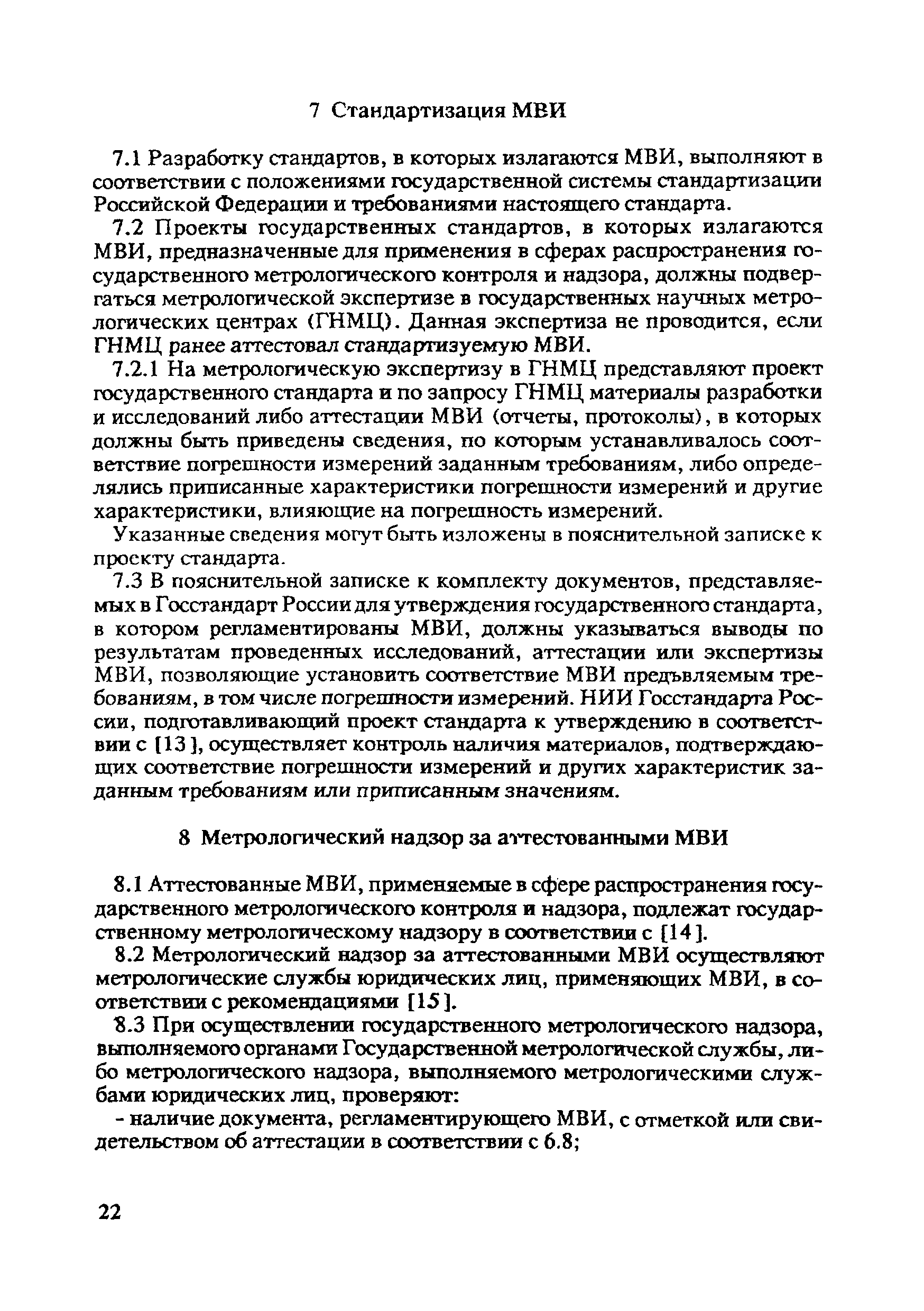 7 Стандартизация МВИ

7.1 Разработку стандартов, в которых излагаются МВИ, выполняют в соответствии с положениями государственной системы стандартизации Российской Федерации и требованиями настоящего стандарта.

7.2 Проекты государственных стандартов, в которых излагаются МВИ, предназначенные для применения в сферах распространения государственного метрологического контроля и надзора, должны подвергаться метрологической экспертизе в государственных научных метрологических центрах (ГНМЦ). Данная экспертиза не проводится, если ГНМЦ ранее аттестовал стандартизуемую МВИ.

7.2.1 На метрологическую экспертизу в ГНМЦ представляют проект государственного стандарта и по запросу ГНМЦ материалы разработки и исследований либо аттестации МВИ (отчеты, протоколы), в которых должны быть приведены сведения, по которым устанавливалось соответствие погрешности измерений заданным требованиям, либо определялись приписанные характеристики погрешности измерений и другие характеристики, влияющие на погрешность измерений.

Указанные сведения могут быть изложены в пояснительной записке к проекту стандарта.

7.3 В пояснительной записке к комплекту документов, представляемых в Госстандарт России для утверждения государственного стандарта, в котором регламентированы МВИ, должны указываться выводы по результатам проведенных исследований, аттестации или экспертизы МВИ, позволяющие установить соответствие МВИ предъявляемым требованиям, в том числе погрешности измерений. НИИ Госстандарта России, подготавливающий проект стандарта к утверждению в соответствии с [13], осуществляет контроль наличия материалов, подтверждающих соответствие погрешности измерений и других характеристик заданным требованиям или приписанным значениям.

8 Метрологический надзор за аттестованными МВИ

8.1 Аттестованные МВИ, применяемые в сфере распространения государственного метрологического контроля и надзора, подлежат государственному метрологическому надзору в соответствии с [14].

8.2 Метрологический надзор за аттестованными МВИ осуществляют метрологические службы юридических лиц, применяющих МВИ, в соответствии с рекомендациями [15].

8.3 При осуществлении государственного метрологического надзора, выполняемого органами Государственной метрологической службы, либо метрологического надзора, выполняемого метрологическими службами юридических лиц, проверяют:

- наличие документа, регламентирующего МВИ, с отметкой или свидетельством об аттестации в соответствии с 6.8;

22